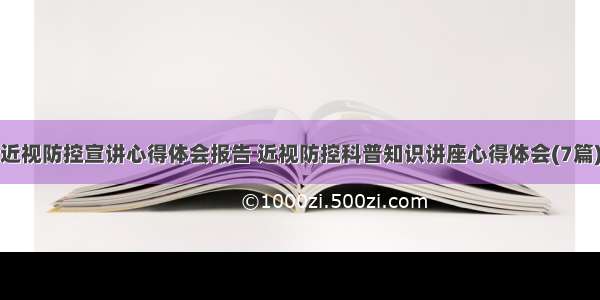 近视防控宣讲心得体会报告 近视防控科普知识讲座心得体会(7篇)

©1000zi.500zi.com